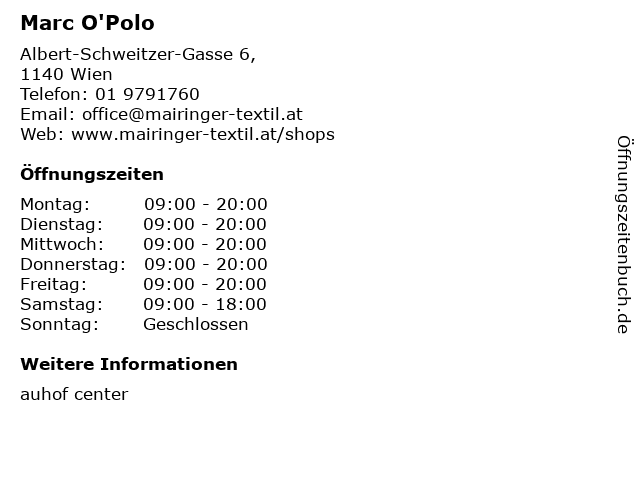 Marc O'Polo

Albert-Schweitzer-Gasse 6,
1140 Wien
Telefon: 01 9791760
Email: office@mairinger-textil.at
Web: www.mairinger-textil.at/shops

Öffnungszeiten

| | |
|---|---|
| Montag: | 09:00 - 20:00 |
| Dienstag: | 09:00 - 20:00 |
| Mittwoch: | 09:00 - 20:00 |
| Donnerstag: | 09:00 - 20:00 |
| Freitag: | 09:00 - 20:00 |
| Samstag: | 09:00 - 18:00 |
| Sonntag: | Geschlossen |

Weitere Informationen

auhof center

Öffnungszeitenbuch.de